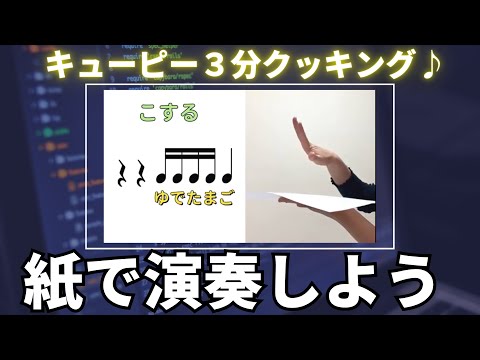 キューピー３分クッキング♪

こする

ゆでたまご

紙で演奏しよう